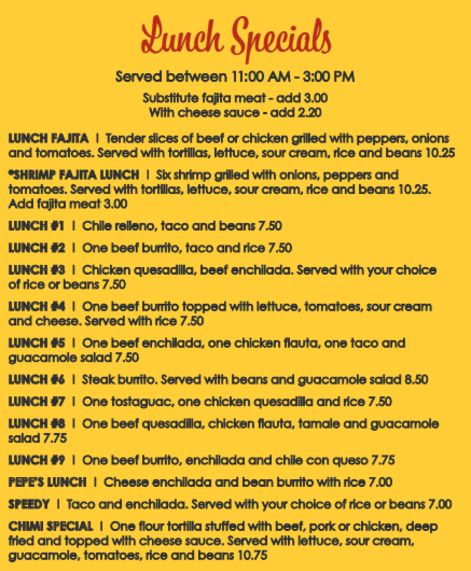 Lunch Specials

Served between 11:00 AM - 3:00 PM

Substitute fajita meat - add 3.00
With cheese sauce - add 2.20

LUNCH FAJITA | Tender slices of beef or chicken grilled with peppers, onions and tomatoes. Served with tortillas, lettuce, sour cream, rice and beans 10.25

*SHRIMP FAJITA LUNCH | Six shrimp grilled with onions, peppers and tomatoes. Served with tortillas, lettuce, sour cream, rice and beans 10.25. Add fajita meat 3.00

LUNCH #1 | Chile relleno, taco and beans 7.50

LUNCH #2 | One beef burrito, taco and rice 7.50

LUNCH #3 | Chicken quesadilla, beef enchilada. Served with your choice of rice or beans 7.50

LUNCH #4 | One beef burrito topped with lettuce, tomatoes, sour cream and cheese. Served with rice 7.50

LUNCH #5 | One beef enchilada, one chicken flauta, one taco and guacamole salad 7.50

LUNCH #6 | Steak burrito. Served with beans and guacamole salad 8.50

LUNCH #7 | One tostaguac, one chicken quesadilla and rice 7.50

LUNCH #8 | One beef quesadilla, chicken flauta, tamale and guacamole salad 7.75

LUNCH #9 | One beef burrito, enchilada and chile con queso 7.75

PEPE'S LUNCH | Cheese enchilada and bean burrito with rice 7.00

SPEEDY | Taco and enchilada. Served with your choice of rice or beans 7.00

CHIMI SPECIAL | One flour tortilla stuffed with beef, pork or chicken, deep fried and topped with cheese sauce. Served with lettuce, sour cream, guacamole, tomatoes, rice and beans 10.75